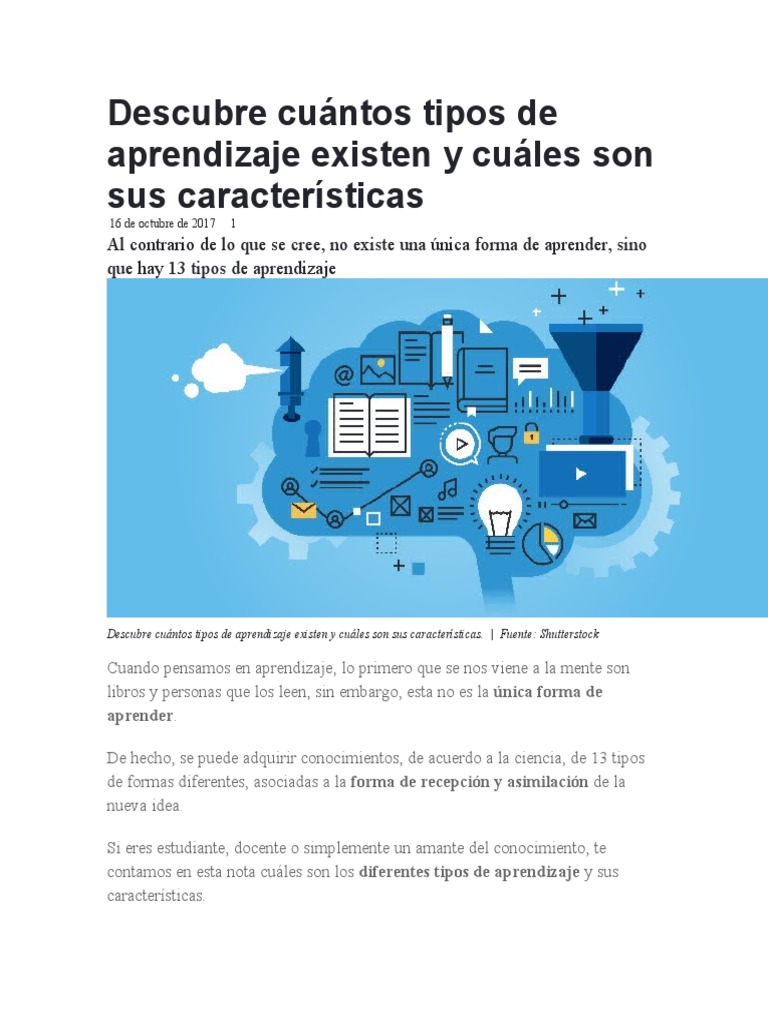 Descubre cuántos tipos de aprendizaje existen y cuáles son sus características

16 de octubre de 2017 1

Al contrario de lo que se cree, no existe una única forma de aprender, sino que hay 13 tipos de aprendizaje

Descubre cuántos tipos de aprendizaje existen y cuáles son sus características. | Fuente: Shutterstock

Cuando pensamos en aprendizaje, lo primero que se nos viene a la mente son libros y personas que los leen, sin embargo, esta no es la única forma de aprender.

De hecho, se puede adquirir conocimientos, de acuerdo a la ciencia, de 13 tipos de formas diferentes, asociadas a la forma de recepción y asimilación de la nueva idea.

Si eres estudiante, docente o simplemente un amante del conocimiento, te contamos en esta nota cuáles son los diferentes tipos de aprendizaje y sus características.